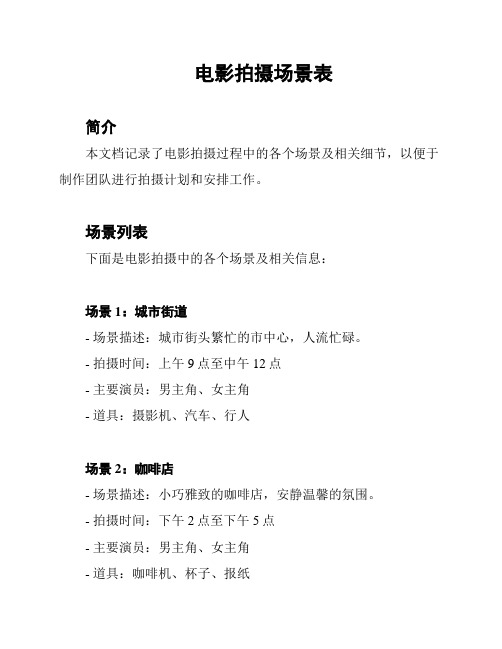 电影拍摄场景表

简介

本文档记录了电影拍摄过程中的各个场景及相关细节，以便于制作团队进行拍摄计划和安排工作。

场景列表

下面是电影拍摄中的各个场景及相关信息：

场景 1：城市街道

- 场景描述：城市街头繁忙的市中心，人流忙碌。

- 拍摄时间：上午 9 点至中午 12 点

- 主要演员：男主角、女主角

- 道具：摄影机、汽车、行人

场景 2：咖啡店

- 场景描述：小巧雅致的咖啡店，安静温馨的氛围。

- 拍摄时间：下午 2 点至下午 5 点

- 主要演员：男主角、女主角

- 道具：咖啡机、杯子、报纸